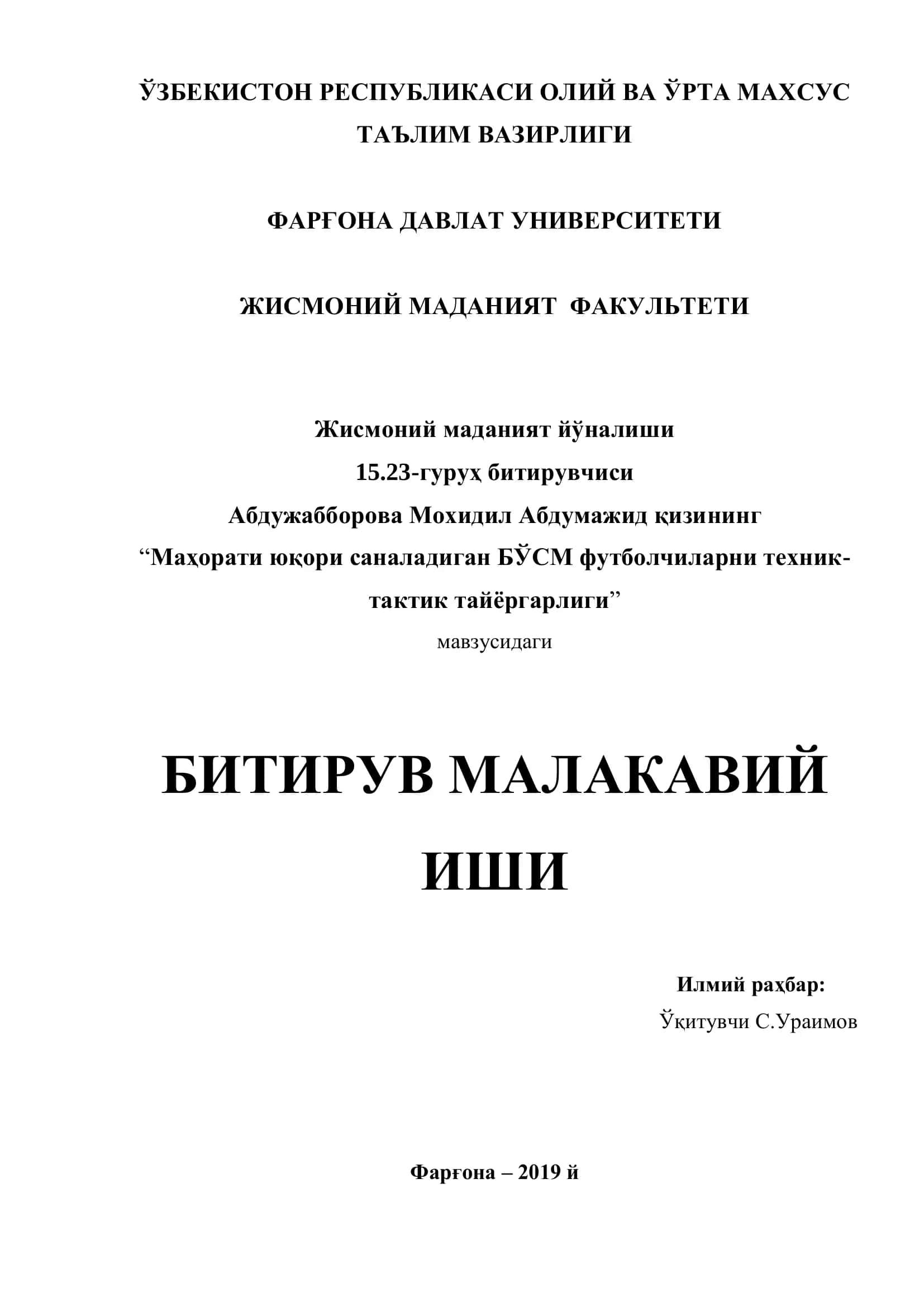 ЎЗБЕКИСТОН РЕСПУБЛИКАСИ ОЛИЙ ВА ЎРТА МАХСУС ТАЪЛИМ ВАЗИРЛИГИ

ФАРҒОНА ДАВЛАТ УНИВЕРСИТЕТИ

ЖИСМОНИЙ МАДАНИЯТ ФАКУЛЬТЕТИ

Жисмоний маданият йўналиши
15.23-гуруҳ битирувчиси
Абдужабборова Мохидил Абдумажид қизининг
“Маҳорати юқори саналадиган БЎСМ футболчиларни техник-тактик тайёргарлиги”
мавзусидаги

БИТИРУВ МАЛАКАВИЙ ИШИ

Илмий раҳбар:
Ўқитувчи С.Ураимов

Фарғона – 2019 й